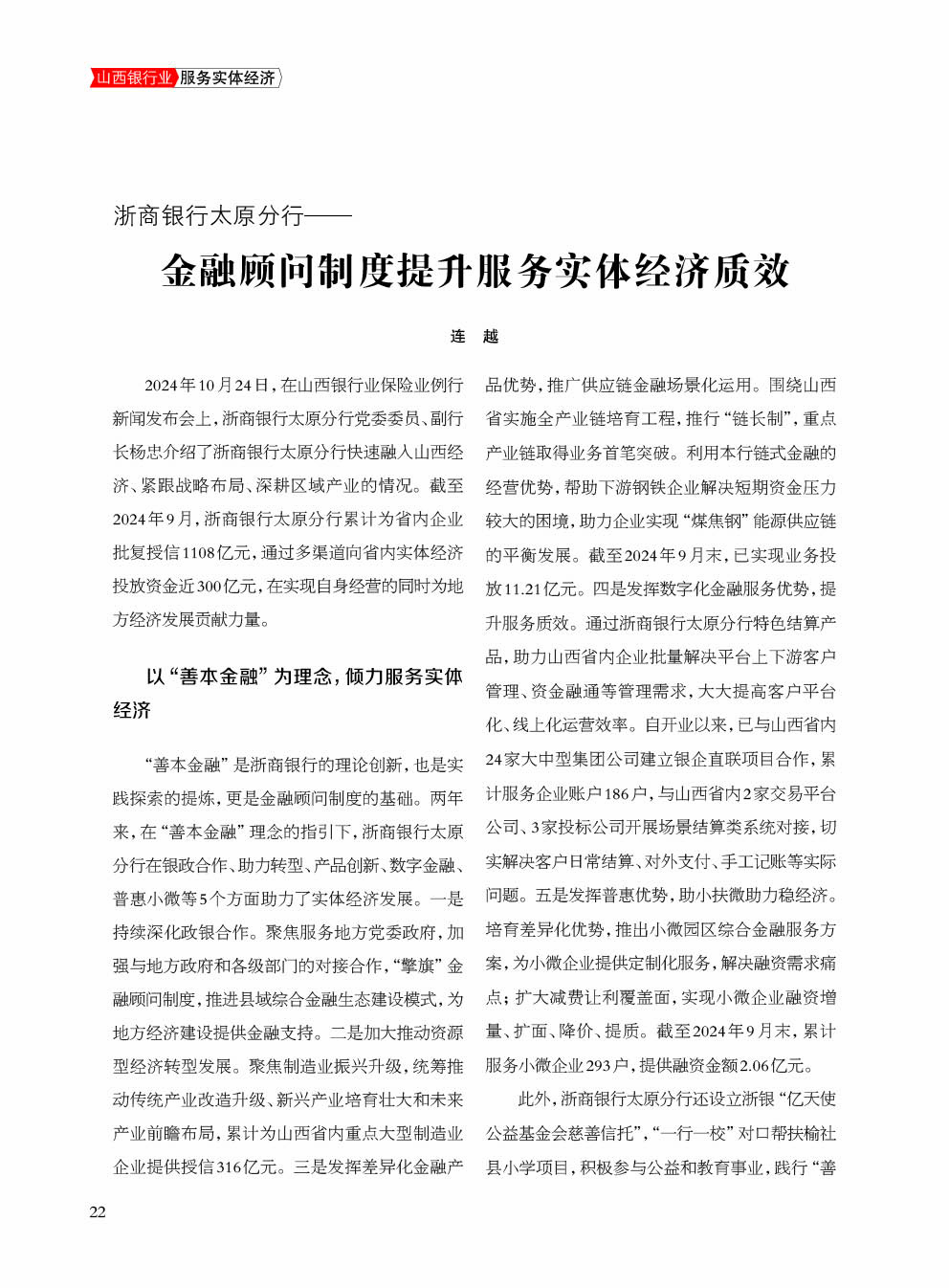 山西银行业 服务实体经济

浙商银行太原分行——

金融顾问制度提升服务实体经济质效

连 越

2024年10月24日，在山西银行业保险业例行新闻发布会上，浙商银行太原分行党委委员、副行长杨忠介绍了浙商银行太原分行快速融入山西经济、紧跟战略布局、深耕区域产业的情况。截至2024年9月，浙商银行太原分行累计为省内企业批复授信1108亿元，通过多渠道向省内实体经济投放资金近300亿元，在实现自身经营的同时为地方经济发展贡献力量。

以“善本金融”为理念，倾力服务实体经济

“善本金融”是浙商银行的理论创新，也是实践探索的提炼，更是金融顾问制度的基础。两年来，在“善本金融”理念的指引下，浙商银行太原分行在银政合作、助力转型、产品创新、数字金融、普惠小微等5个方面助力了实体经济发展。一是持续深化政银合作。聚焦服务地方党委政府，加强与地方政府和各级部门的对接合作，“擎旗”金融顾问制度，推进县域综合金融生态建设模式，为地方经济建设提供金融支持。二是加大推动资源型经济转型发展。聚焦制造业振兴升级，统筹推动传统产业改造升级、新兴产业培育壮大和未来产业前瞻布局，累计为山西省内重点大型制造业企业提供授信316亿元。三是发挥差异化金融产品优势，推广供应链金融场景化运用。围绕山西省实施全产业链培育工程，推行“链长制”，重点产业链取得业务首笔突破。利用本行链式金融的经营优势，帮助下游钢铁企业解决短期资金压力较大的困境，助力企业实现“煤焦钢”能源供应链的平衡发展。截至2024年9月末，已实现业务投放11.21亿元。四是发挥数字化金融服务优势，提升服务质效。通过浙商银行太原分行特色结算产品，助力山西省内企业批量解决平台上下游客户管理、资金融通等管理需求，大大提高客户平台化、线上化运营效率。自开业以来，已与山西省内24家大中型集团公司建立银企直联项目合作，累计服务企业账户186户，与山西省内2家交易平台公司、3家投标公司开展场景结算类系统对接，切实解决客户日常结算、对外支付、手工记账等实际问题。五是发挥普惠优势，助小扶微助力稳经济。培育差异化优势，推出小微园区综合金融服务方案，为小微企业提供定制化服务，解决融资需求痛点；扩大减费让利覆盖面，实现小微企业融资增量、扩面、降价、提质。截至2024年9月末，累计服务小微企业293户，提供融资金额2.06亿元。

此外，浙商银行太原分行还设立浙银“亿天使公益基金会慈善信托”，“一行一校”对口帮扶榆社县小学项目，积极参与公益和教育事业，践行“善

22